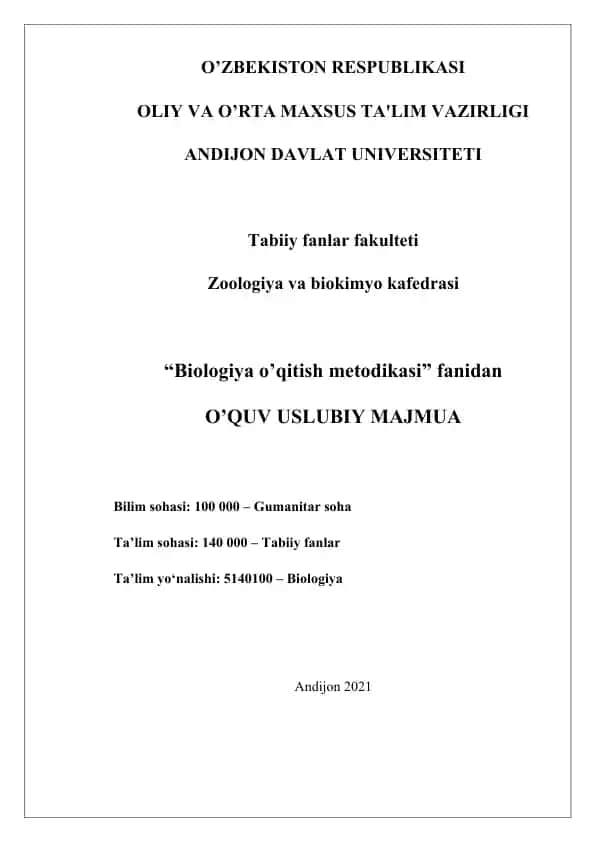 O’ZBEKISTON RESPUBLIKASI

OLIY VA O’RTA MAXSUS TA'LIM VAZIRLIGI

ANDIJON DAVLAT UNIVERSITETI

Tabiiy fanlar fakulteti

Zoologiya va biokimyo kafedrasi

“Biologiya o’qitish metodikasi” fanidan

O’QUV USLUBIY MAJMUA

Bilim sohasi: 100 000 – Gumanitar soha

Ta’lim sohasi: 140 000 – Tabiiy fanlar

Ta’lim yo‘nalishi: 5140100 – Biologiya

Andijon 2021